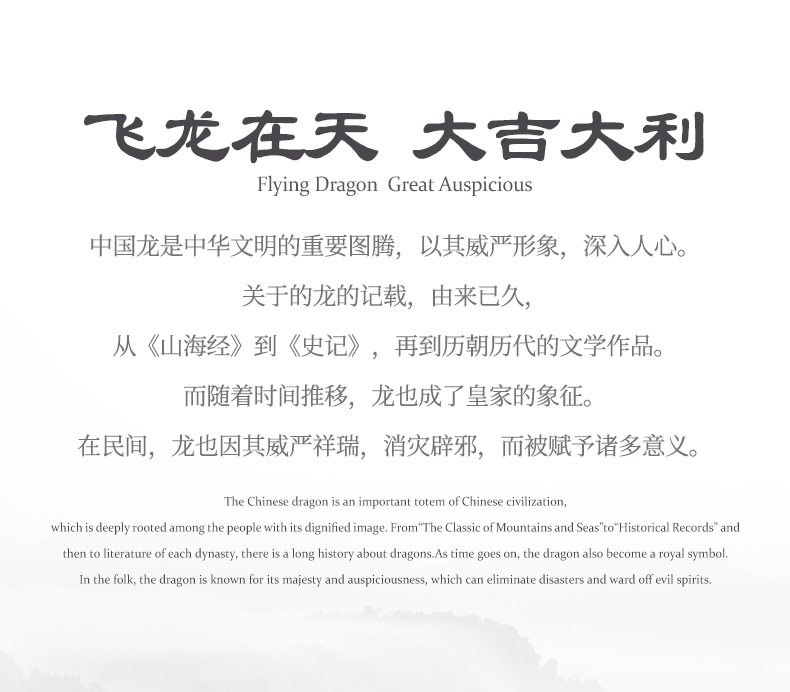 飞龙在天 大吉大利
Flying Dragon Great Auspicious

中国龙是中华文明的重要图腾，以其威严形象，深入人心。
关于的龙的记载，由来已久，
从《山海经》到《史记》，再到历朝历代的文学作品。
而随着时间推移，龙也成了皇家的象征。
在民间，龙也因其威严祥瑞，消灾辟邪，而被赋予诸多意义。

The Chinese dragon is an important totem of Chinese civilization,
which is deeply rooted among the people with its dignified image. From"The Classic of Mountains and Seas"to"Historical Records" and
then to literature of each dynasty, there is a long history about dragons.As time goes on, the dragon also become a royal symbol.
In the folk, the dragon is known for its majesty and auspiciousness, which can eliminate disasters and ward off evil spirits.